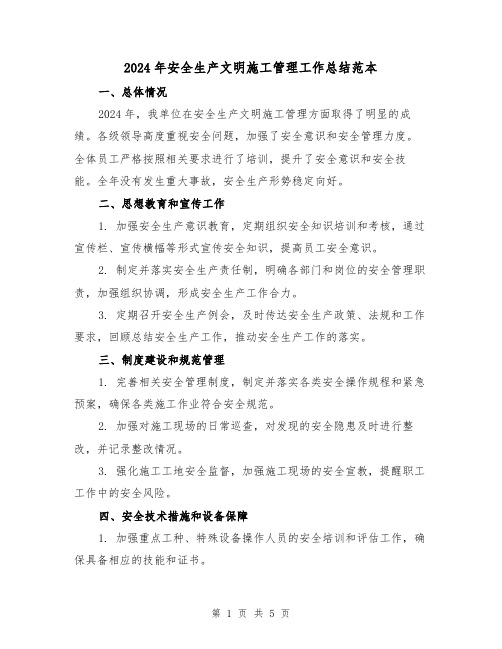 2024年安全生产文明施工管理工作总结范本

一、总体情况

2024年，我单位在安全生产文明施工管理方面取得了明显的成绩。各级领导高度重视安全问题，加强了安全意识和安全管理力度。全体员工严格按照相关要求进行了培训，提升了安全意识和安全技能。全年没有发生重大事故，安全生产形势稳定向好。

二、思想教育和宣传工作

1. 加强安全生产意识教育，定期组织安全知识培训和考核，通过宣传栏、宣传横幅等形式宣传安全知识，提高员工安全意识。

2. 制定并落实安全生产责任制，明确各部门和岗位的安全管理职责，加强组织协调，形成安全生产工作合力。

3. 定期召开安全生产例会，及时传达安全生产政策、法规和工作要求，回顾总结安全生产工作，推动安全生产工作的落实。

三、制度建设和规范管理

1. 完善相关安全管理制度，制定并落实各类安全操作规程和紧急预案，确保各类施工作业符合安全规范。

2. 加强对施工现场的日常巡查，对发现的安全隐患及时进行整改，并记录整改情况。

3. 强化施工工地安全监督，加强施工现场的安全宣教，提醒职工工作中的安全风险。

四、安全技术措施和设备保障

1. 加强重点工种、特殊设备操作人员的安全培训和评估工作，确保具备相应的技能和证书。

第 1 页 共 5 页